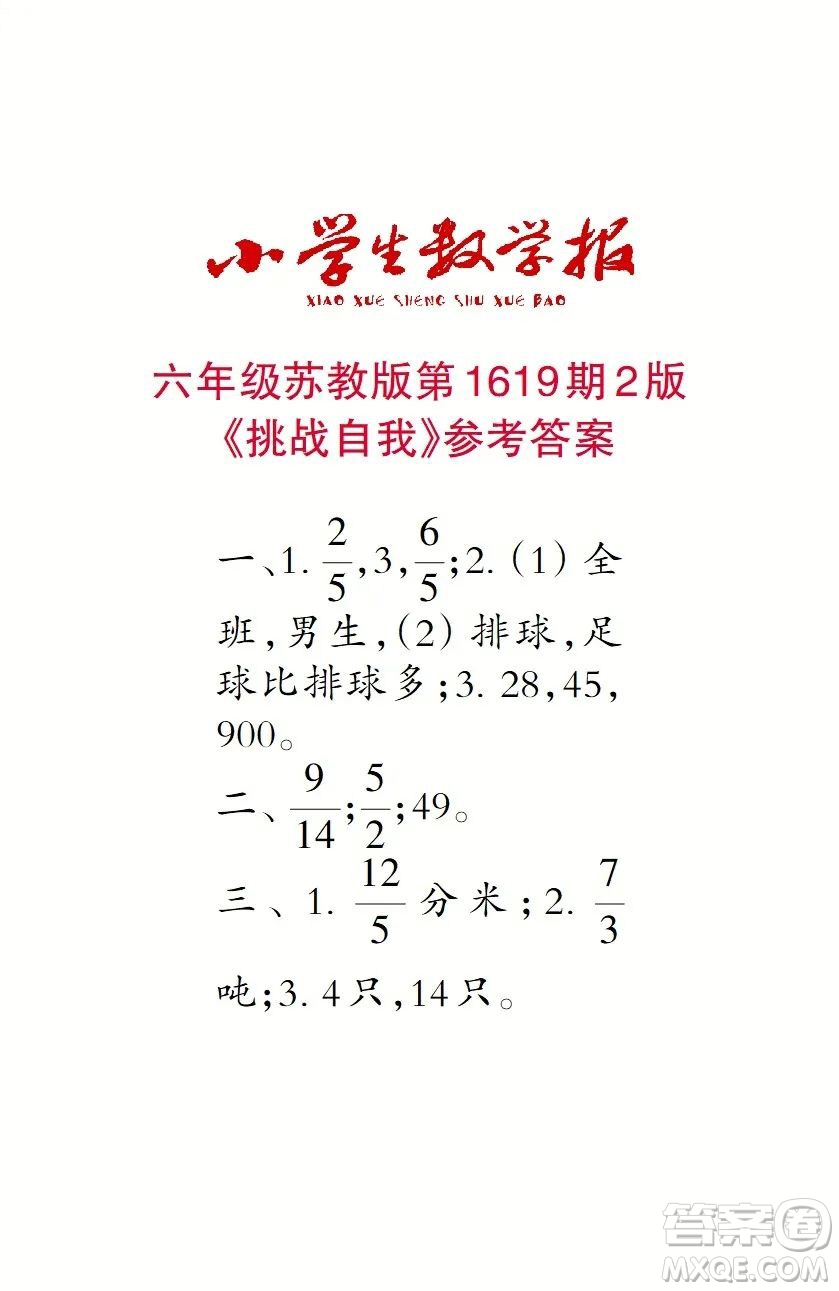 小学生数学报
XIAO XUE SHENG SHU XUE BAO

六年级苏教版第1619期2版
《挑战自我》参考答案

一、1. $\frac{2}{5}$,3,$\frac{6}{5}$;2.(1)全班,男生,(2)排球,足球比排球多;3. 28,45,900。

二、$\frac{9}{14}$;$\frac{5}{2}$;49。

三、1. $\frac{12}{5}$分米;2. $\frac{7}{3}$吨;3. 4只,14只。

答案圈
MXQE.COM